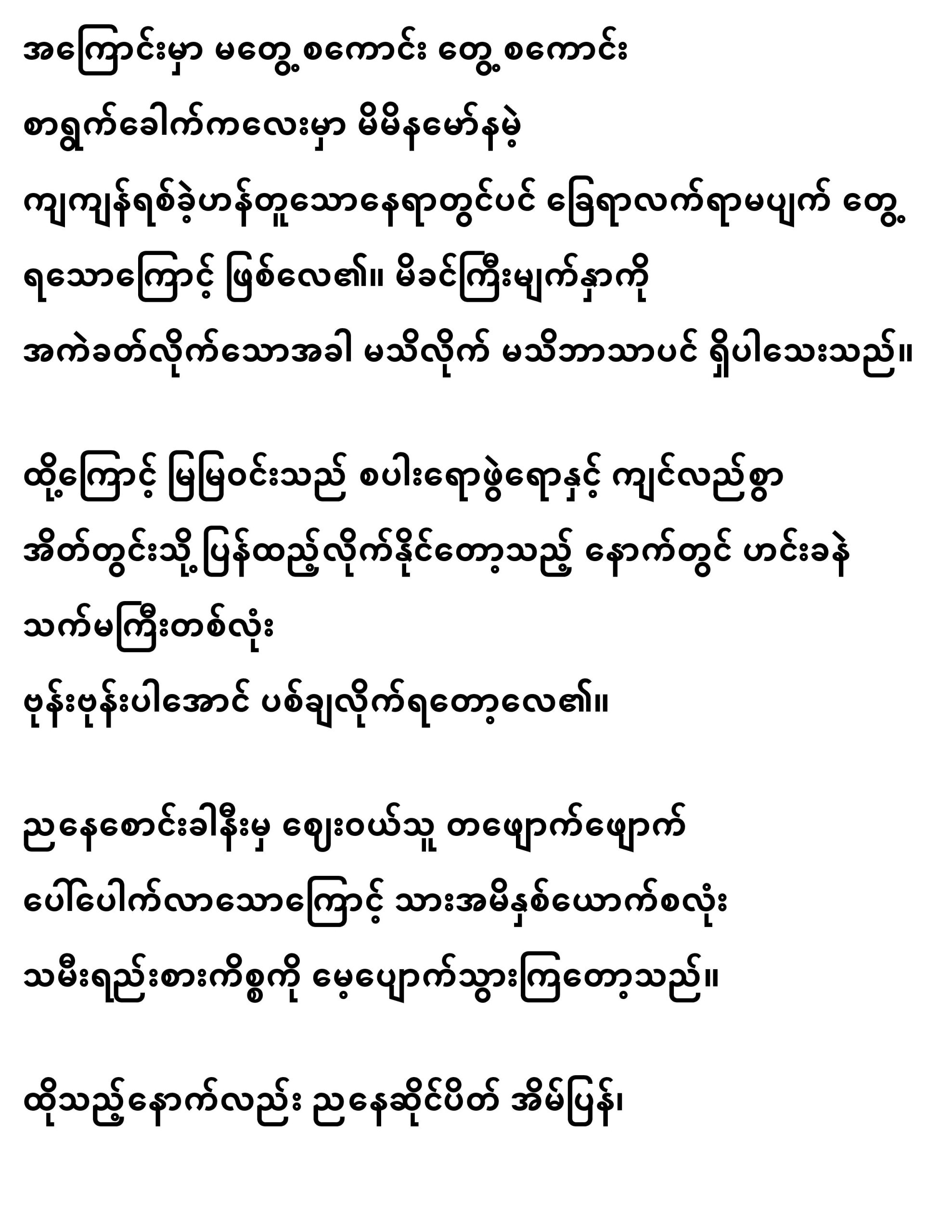 အကြောင်းမှာ မတွေ့စကောင်း တွေ့စကောင်း

စာရွက်ခေါက်ကလေးမှာ မိမိနမော်နမဲ့

ကျကျန်ရစ်ခဲ့ဟန်တူသောနေရာတွင်ပင် ခြေရာလက်ရာမပျက် တွေ့ရသောကြောင့် ဖြစ်လေ၏။ မိခင်ကြီးမျက်နှာကို

အကဲခတ်လိုက်သောအခါ မသိလိုက် မသိဘာသာပင် ရှိပါသေးသည်။

ထို့ကြောင့် မြမြဝင်းသည် စပါးရောဖွဲရောနှင့် ကျင်လည်စွာ

အိတ်တွင်းသို့ပြန်ထည့်လိုက်နိုင်တော့သည့် နောက်တွင် ဟင်းခနဲ

သက်မကြီးတစ်လုံး

ဗုန်းဗုန်းပါအောင် ပစ်ချလိုက်ရတော့လေ၏။

ညနေစောင်းခါနီးမှ ဈေးဝယ်သူ တဖျောက်ဖျောက်

ပေါ်ပေါက်လာသောကြောင့် သားအမိနှစ်ယောက်စလုံး

သမီးရည်းစားကိစ္စကို မေ့ပျောက်သွားကြတော့သည်။

ထိုသည့်နောက်လည်း ညနေဆိုင်ပိတ် အိမ်ပြန်၊